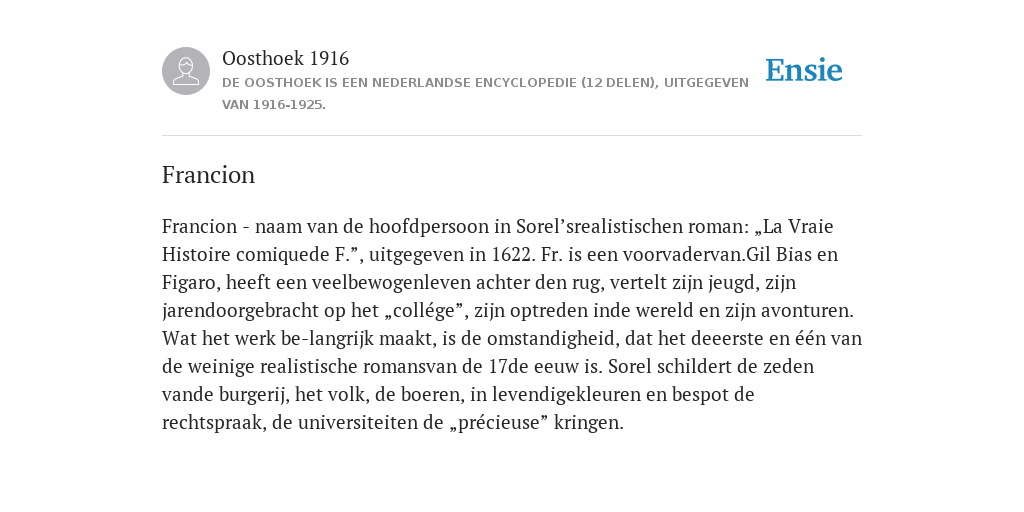 Oosthoek 1916
DE OOSTHOEK IS EEN NEDERLANDSE ENCYCLOPEDIE (12 DELEN), UITGEGEVEN VAN 1916-1925.

Ensie

Francion

Francion - naam van de hoofdpersoon in Sorel’srealistischen roman: „La Vraie Histoire comiquede F.”, uitgegeven in 1622. Fr. is een voorvadervan.Gil Bias en Figaro, heeft een veelbewogenleven achter den rug, vertelt zijn jeugd, zijn jarendoorgebracht op het „collége”, zijn optreden inde wereld en zijn avonturen. Wat het werk be-langrijk maakt, is de omstandigheid, dat het deeerste en één van de weinige realistische romansvan de 17de eeuw is. Sorel schildert de zeden vande burgerij, het volk, de boeren, in levendigekleuren en bespot de rechtspraak, de universiteiten de „précieuse” kringen.